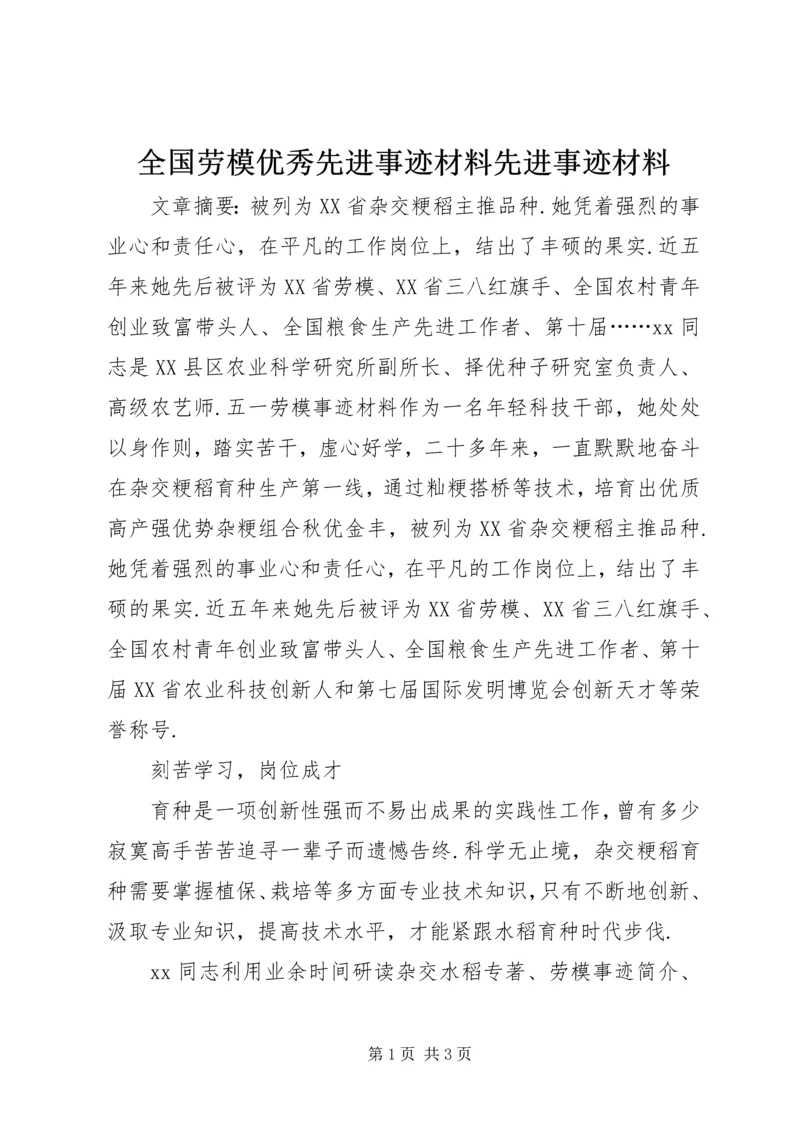 全国劳模优秀先进事迹材料先进事迹材料

文章摘要：被列为XX省杂交粳稻主推品种.她凭着强烈的事业心和责任心，在平凡的工作岗位上，结出了丰硕的果实.近五年来她先后被评为XX省劳模、XX省三八红旗手、全国农村青年创业致富带头人、全国粮食生产先进工作者、第十届……xx同志是XX县区农业科学研究所副所长、择优种子研究室负责人、高级农艺师.五一劳模事迹材料作为一名年轻科技干部，她处处以身作则，踏实苦干，虚心好学，二十多年来，一直默默地奋斗在杂交粳稻育种生产第一线，通过籼粳搭桥等技术，培育出优质高产强优势杂粳组合秋优金丰，被列为XX省杂交粳稻主推品种.她凭着强烈的事业心和责任心，在平凡的工作岗位上，结出了丰硕的果实.近五年来她先后被评为XX省劳模、XX省三八红旗手、全国农村青年创业致富带头人、全国粮食生产先进工作者、第十届XX省农业科技创新人和第七届国际发明博览会创新天才等荣誉称号.

刻苦学习，岗位成才

育种是一项创新性强而不易出成果的实践性工作，曾有多少寂寞高手苦苦追寻一辈子而遗憾告终.科学无止境，杂交粳稻育种需要掌握植保、栽培等多方面专业技术知识，只有不断地创新、汲取专业知识，提高技术水平，才能紧跟水稻育种时代步伐.

xx同志利用业余时间研读杂交水稻专著、劳模事迹简介、

第1页 共3页